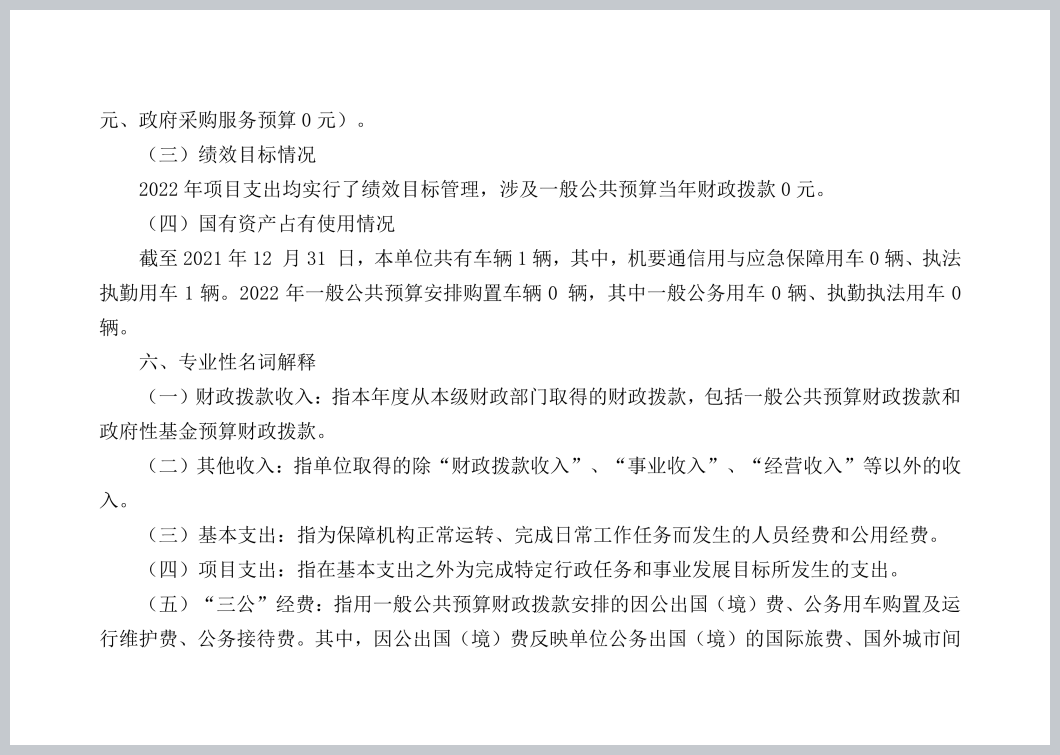 元、政府采购服务预算 0 元）。

（三）绩效目标情况

2022 年项目支出均实行了绩效目标管理，涉及一般公共预算当年财政拨款 0 元。

（四）国有资产占有使用情况

截至 2021 年 12 月 31 日，本单位共有车辆 1 辆，其中，机要通信用与应急保障用车 0 辆、执法执勤用车 1 辆。2022 年一般公共预算安排购置车辆 0 辆，其中一般公务用车 0 辆、执勤执法用车 0 辆。

六、专业性名词解释

（一）财政拨款收入：指本年度从本级财政部门取得的财政拨款，包括一般公共预算财政拨款和政府性基金预算财政拨款。

（二）其他收入：指单位取得的除“财政拨款收入”、“事业收入”、“经营收入”等以外的收入。

（三）基本支出：指为保障机构正常运转、完成日常工作任务而发生的人员经费和公用经费。

（四）项目支出：指在基本支出之外为完成特定行政任务和事业发展目标所发生的支出。

（五）“三公”经费：指用一般公共预算财政拨款安排的因公出国（境）费、公务用车购置及运行维护费、公务接待费。其中，因公出国（境）费反映单位公务出国（境）的国际旅费、国外城市间